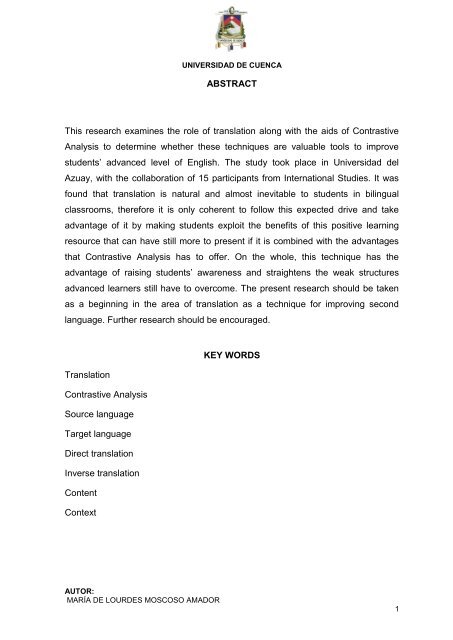 UNIVERSIDAD DE CUENCA

ABSTRACT

This research examines the role of translation along with the aids of Contrastive Analysis to determine whether these techniques are valuable tools to improve students' advanced level of English. The study took place in Universidad del Azuay, with the collaboration of 15 participants from International Studies. It was found that translation is natural and almost inevitable to students in bilingual classrooms, therefore it is only coherent to follow this expected drive and take advantage of it by making students exploit the benefits of this positive learning resource that can have still more to present if it is combined with the advantages that Contrastive Analysis has to offer. On the whole, this technique has the advantage of raising students' awareness and straightens the weak structures advanced learners still have to overcome. The present research should be taken as a beginning in the area of translation as a technique for improving second language. Further research should be encouraged.

KEY WORDS

Translation

Contrastive Analysis

Source language

Target language

Direct translation

Inverse translation

Content

Context

AUTOR:
MARÍA DE LOURDES MOSCOSO AMADOR

1